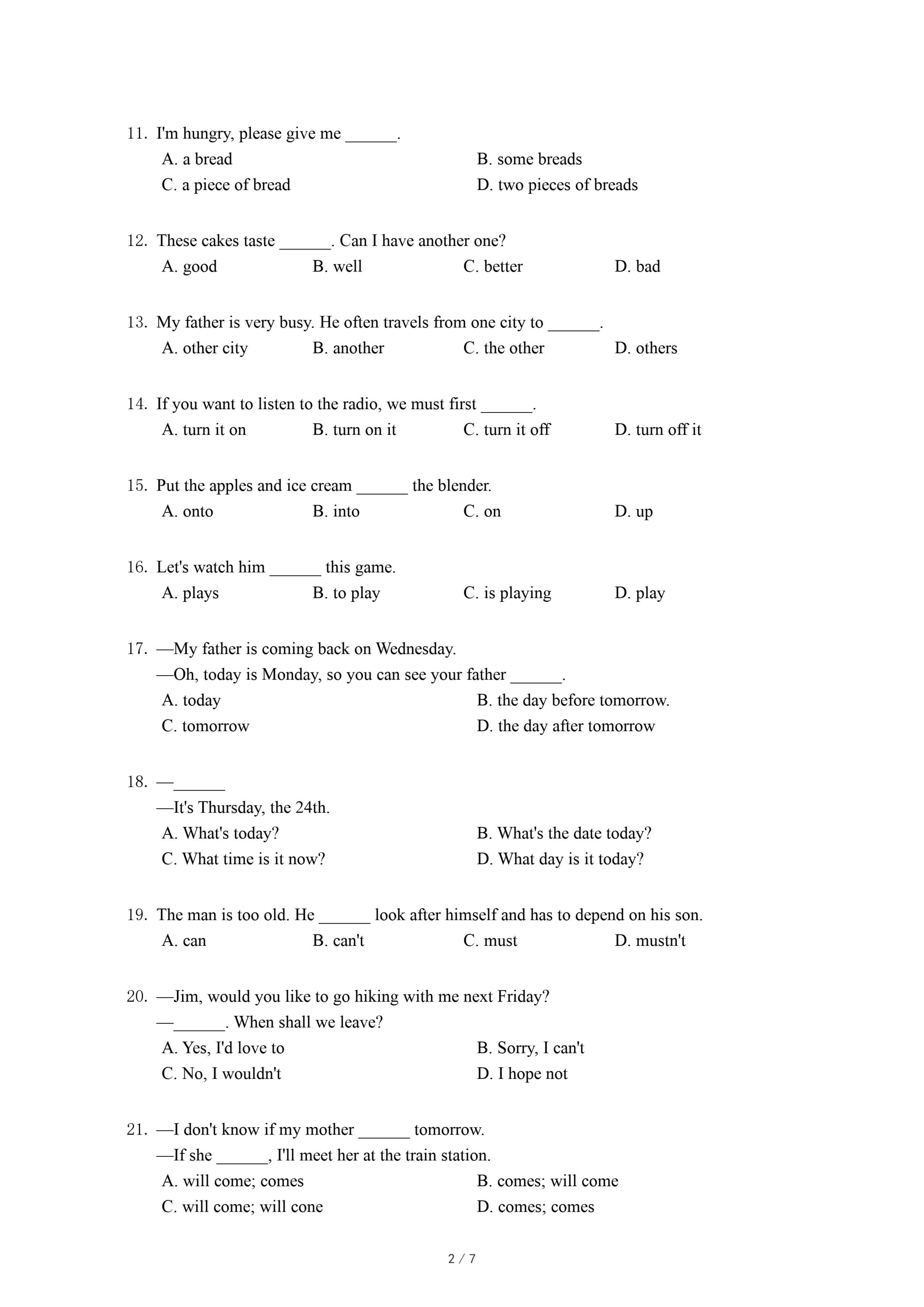 11. I'm hungry, please give me ______.
A. a bread
B. some breads
C. a piece of bread
D. two pieces of breads

12. These cakes taste ______. Can I have another one?
A. good
B. well
C. better
D. bad

13. My father is very busy. He often travels from one city to ______.
A. other city
B. another
C. the other
D. others

14. If you want to listen to the radio, we must first ______.
A. turn it on
B. turn on it
C. turn it off
D. turn off it

15. Put the apples and ice cream ______ the blender.
A. onto
B. into
C. on
D. up

16. Let's watch him ______ this game.
A. plays
B. to play
C. is playing
D. play

17. —My father is coming back on Wednesday.
—Oh, today is Monday, so you can see your father ______.
A. today
B. the day before tomorrow.
C. tomorrow
D. the day after tomorrow

18. —______
—It's Thursday, the 24th.
A. What's today?
B. What's the date today?
C. What time is it now?
D. What day is it today?

19. The man is too old. He ______ look after himself and has to depend on his son.
A. can
B. can't
C. must
D. mustn't

20. —Jim, would you like to go hiking with me next Friday?
—______. When shall we leave?
A. Yes, I'd love to
B. Sorry, I can't
C. No, I wouldn't
D. I hope not

21. —I don't know if my mother ______ tomorrow.
—If she ______, I'll meet her at the train station.
A. will come; comes
B. comes; will come
C. will come; will cone
D. comes; comes

2 / 7